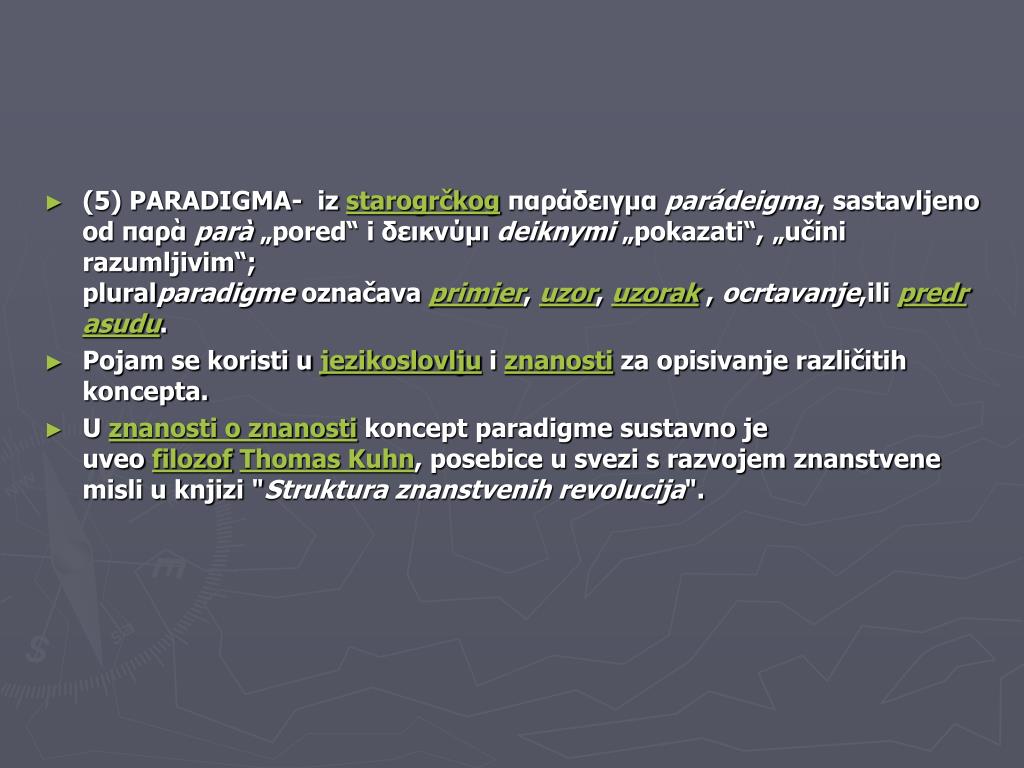 ► (5) PARADIGMA- iz starogrčkog παράδειγμα parádeigma, sastavljeno od παρὰ parà „pored“ i δεικνύμι deiknymi „pokazati“, „učini razumljivim“; pluralparadigme označava primjer, uzor, uzorak , ocrtavanje,ili predrasudu.

► Pojam se koristi u jezikoslovlju i znanosti za opisivanje različitih koncepta.

► U znanosti o znanosti koncept paradigme sustavno je uveo filozof Thomas Kuhn, posebice u svezi s razvojem znanstvene misli u knjizi "Struktura znanstvenih revolucija".